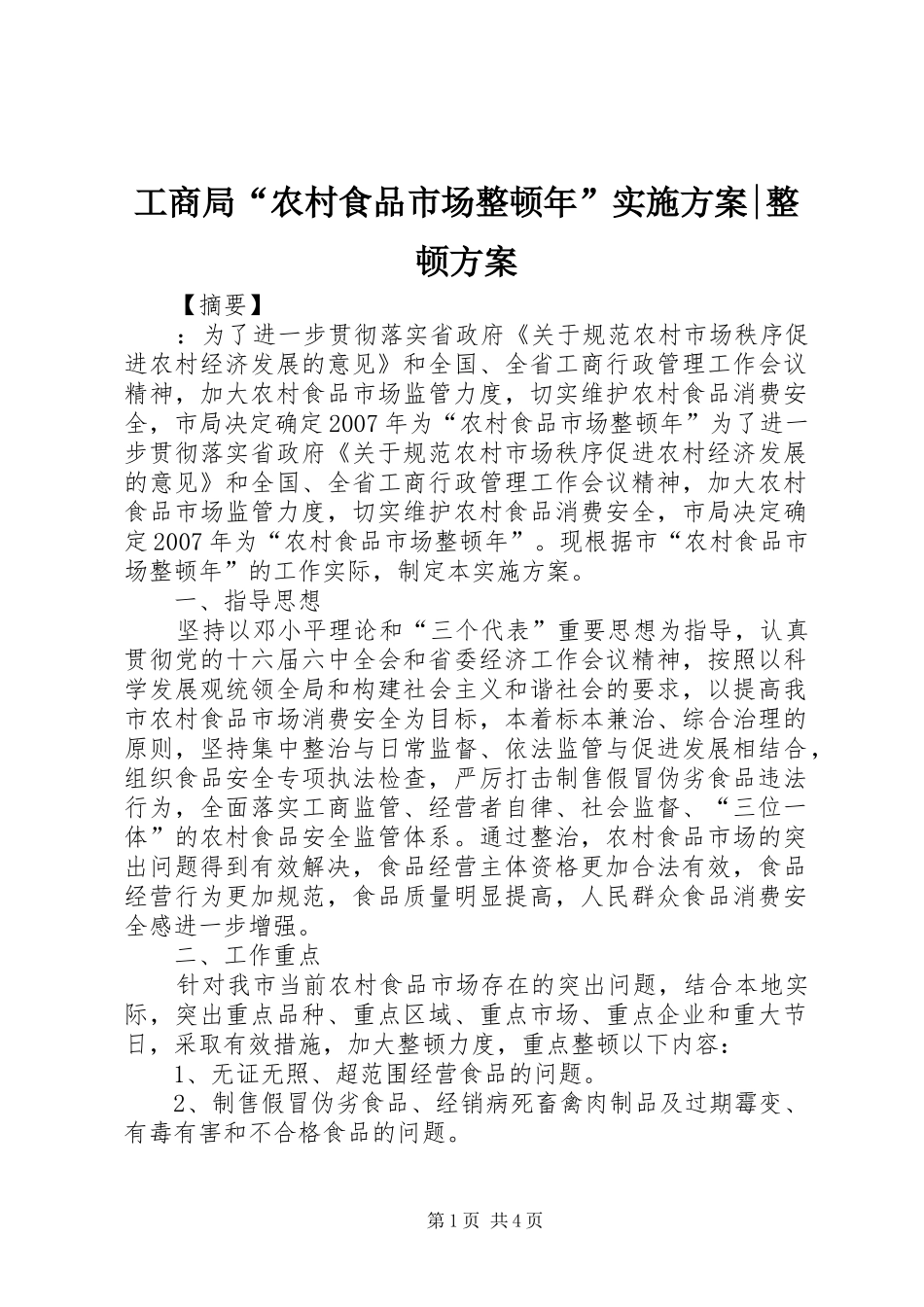 工商局“农村食品市场整顿年”实施方案|整顿方案

【摘要】

：为了进一步贯彻落实省政府《关于规范农村市场秩序促进农村经济发展的意见》和全国、全省工商行政管理工作会议精神，加大农村食品市场监管力度，切实维护农村食品消费安全，市局决定确定2007年为“农村食品市场整顿年”为了进一步贯彻落实省政府《关于规范农村市场秩序促进农村经济发展的意见》和全国、全省工商行政管理工作会议精神，加大农村食品市场监管力度，切实维护农村食品消费安全，市局决定确定2007年为“农村食品市场整顿年”。现根据市“农村食品市场整顿年”的工作实际，制定本实施方案。

一、指导思想

坚持以邓小平理论和“三个代表”重要思想为指导，认真贯彻党的十六届六中全会和省委经济工作会议精神，按照以科学发展观统领全局和构建社会主义和谐社会的要求，以提高我市农村食品市场消费安全为目标，本着标本兼治、综合治理的原则，坚持集中整治与日常监督、依法监管与促进发展相结合，组织食品安全专项执法检查，严厉打击制售假冒伪劣食品违法行为，全面落实工商监管、经营者自律、社会监督、“三位一体”的农村食品安全监管体系。通过整治，农村食品市场的突出问题得到有效解决，食品经营主体资格更加合法有效，食品经营行为更加规范，食品质量明显提高，人民群众食品消费安全感进一步增强。

二、工作重点

针对我市当前农村食品市场存在的突出问题，结合本地实际，突出重点品种、重点区域、重点市场、重点企业和重大节日，采取有效措施，加大整顿力度，重点整顿以下内容：

1、无证无照、超范围经营食品的问题。

2、制售假冒伪劣食品、经销病死畜禽肉制品及过期霉变、有毒有害和不合格食品的问题。

第1页 共4页